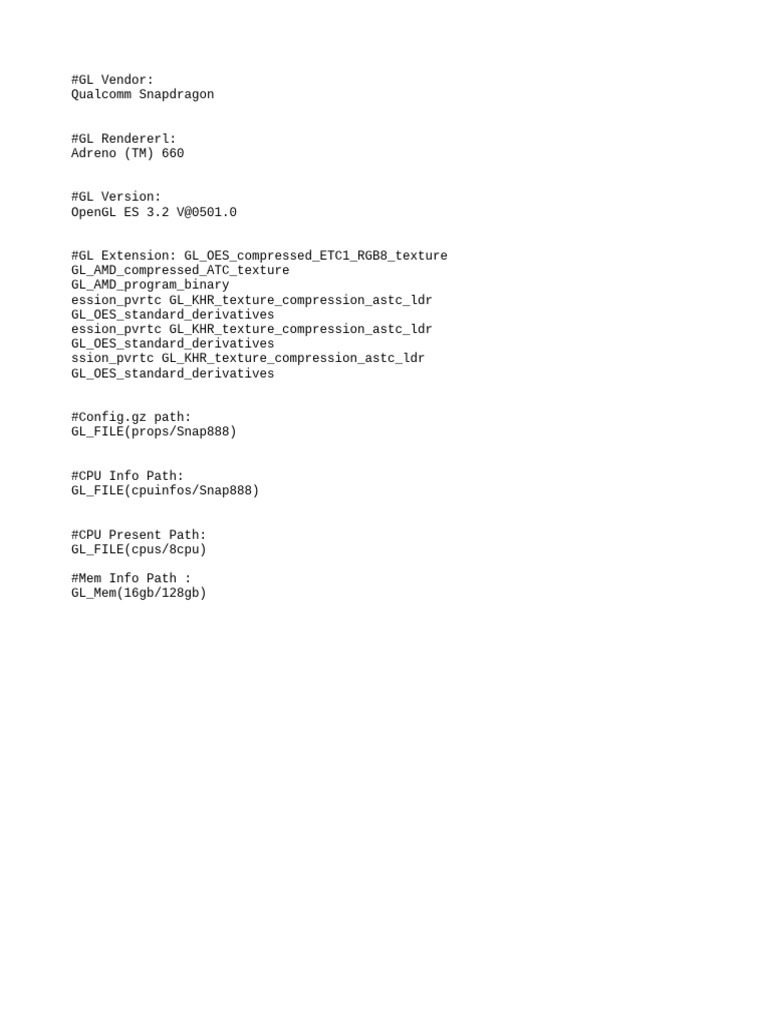 #GL Vendor:
Qualcomm Snapdragon

#GL Rendererl:
Adreno (TM) 660

#GL Version:
OpenGL ES 3.2 V@0501.0

#GL Extension: GL_OES_compressed_ETC1_RGB8_texture
GL_AMD_compressed_ATC_texture
GL_AMD_program_binary
ession_pvrtc GL_KHR_texture_compression_astc_ldr
GL_OES_standard_derivatives
ession_pvrtc GL_KHR_texture_compression_astc_ldr
GL_OES_standard_derivatives
ssion_pvrtc GL_KHR_texture_compression_astc_ldr
GL_OES_standard_derivatives

#Config.gz path:
GL_FILE(props/Snap888)

#CPU Info Path:
GL_FILE(cpuinfos/Snap888)

#CPU Present Path:
GL_FILE(cpus/8cpu)

#Mem Info Path :
GL_Mem(16gb/128gb)